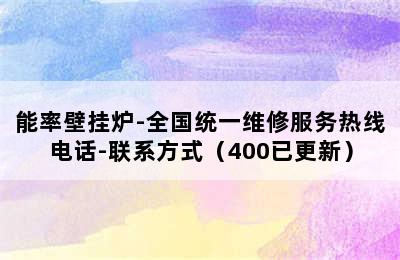 能率壁挂炉-全国统一维修服务热线电话-联系方式（400已更新）